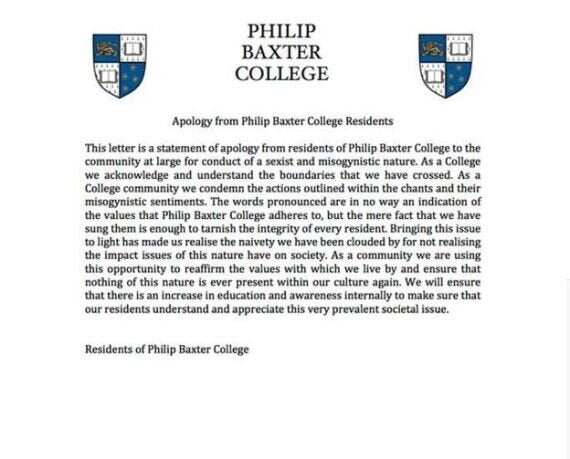 PHILIP
BAXTER
COLLEGE

Apology from Philip Baxter College Residents

This letter is a statement of apology from residents of Philip Baxter College to the community at large for conduct of a sexist and misogynistic nature. As a College we acknowledge and understand the boundaries that we have crossed. As a College community we condemn the actions outlined within the chants and their misogynistic sentiments. The words pronounced are in no way an indication of the values that Philip Baxter College adheres to, but the mere fact that we have sung them is enough to tarnish the integrity of every resident. Bringing this issue to light has made us realise the naivety we have been clouded by for not realising the impact issues of this nature have on society. As a community we are using this opportunity to reaffirm the values with which we live by and ensure that nothing of this nature is ever present within our culture again. We will ensure that there is an increase in education and awareness internally to make sure that our residents understand and appreciate this very prevalent societal issue.

Residents of Philip Baxter College